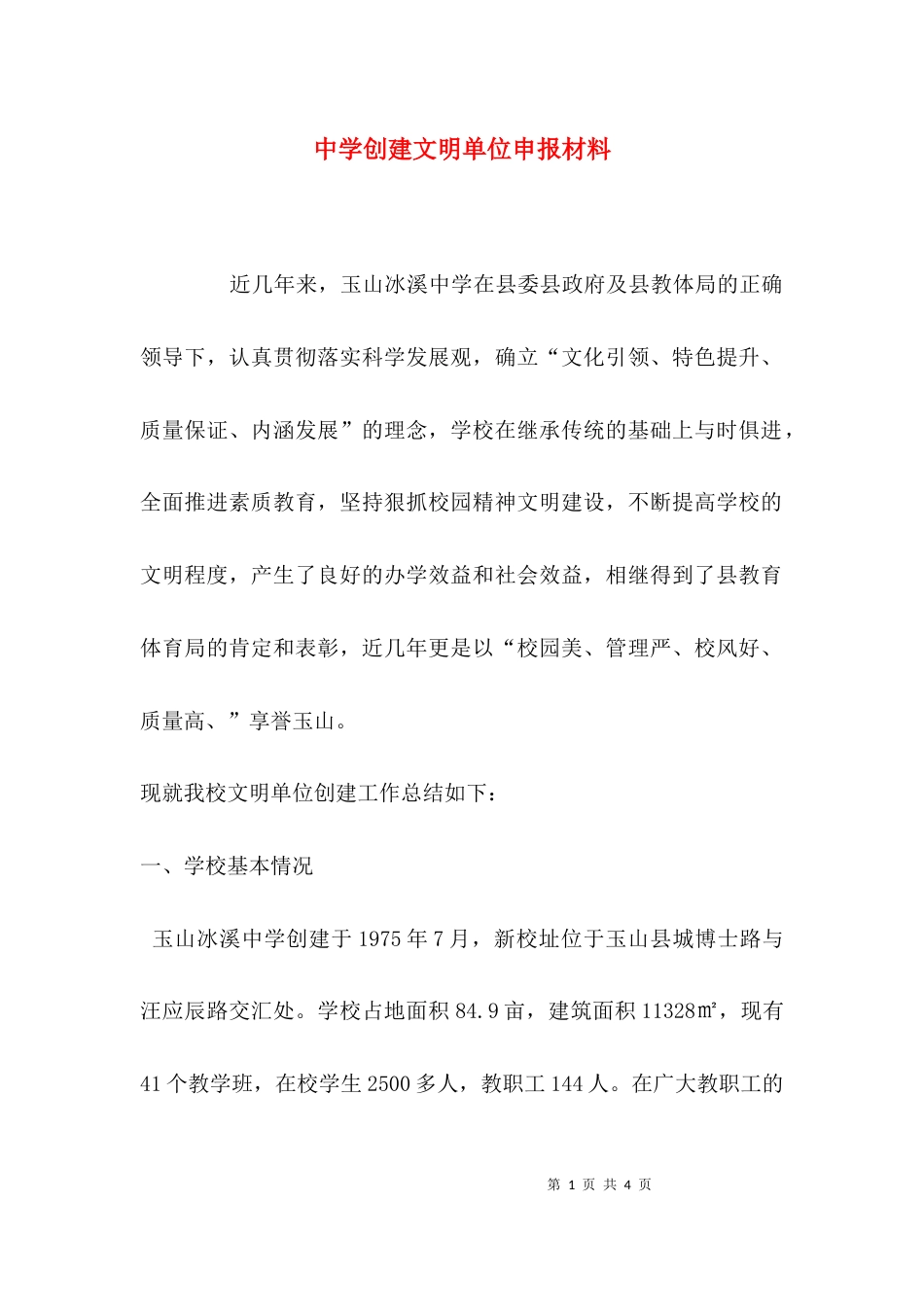 中学创建文明单位申报材料

近几年来，玉山冰溪中学在县委县政府及县教体局的正确领导下，认真贯彻落实科学发展观，确立“文化引领、特色提升、质量保证、内涵发展”的理念，学校在继承传统的基础上与时俱进，全面推进素质教育，坚持狠抓校园精神文明建设，不断提高学校的文明程度，产生了良好的办学效益和社会效益，相继得到了县教育体育局的肯定和表彰，近几年更是以“校园美、管理严、校风好、质量高、”享誉玉山。

现就我校文明单位创建工作总结如下：

一、学校基本情况

玉山冰溪中学创建于1975年7月，新校址位于玉山县城博士路与汪应辰路交汇处。学校占地面积84.9亩，建筑面积11328㎡，现有41个教学班，在校学生2500多人，教职工144人。在广大教职工的

第 1 页 共 4 页